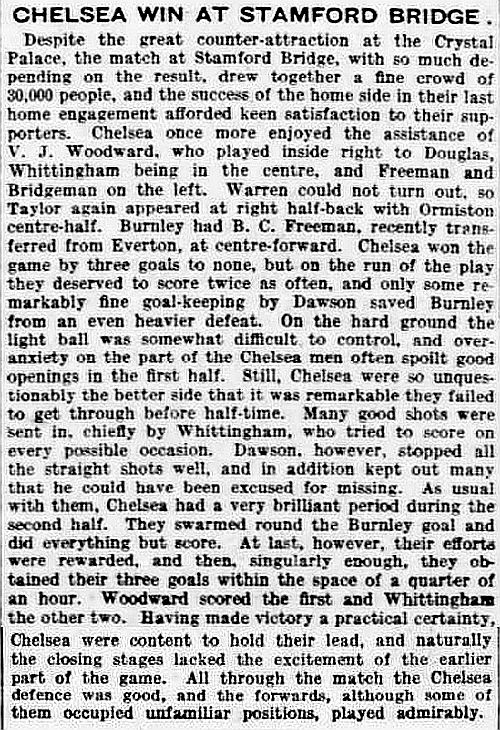 CHELSEA WIN AT STAMFORD BRIDGE.

Despite the great counter-attraction at the Crystal Palace, the match at Stamford Bridge, with so much depending on the result, drew together a fine crowd of 30,000 people, and the success of the home side in their last home engagement afforded keen satisfaction to their supporters. Chelsea once more enjoyed the assistance of V. J. Woodward, who played inside right to Douglas, Whittingham being in the centre, and Freeman and Bridgeman on the left. Warren could not turn out, so Taylor again appeared at right half-back with Ormiston centre-half. Burnley had B. C. Freeman, recently transferred from Everton, at centre-forward. Chelsea won the game by three goals to none, but on the run of the play they deserved to score twice as often, and only some remarkably fine goal-keeping by Dawson saved Burnley from an even heavier defeat. On the hard ground the light ball was somewhat difficult to control, and over-anxiety on the part of the Chelsea men often spoilt good openings in the first half. Still, Chelsea were so unquestionably the better side that it was remarkable they failed to get through before half-time. Many good shots were sent in, chiefly by Whittingham, who tried to score on every possible occasion. Dawson, however, stopped all the straight shots well, and in addition kept out many that he could have been excused for missing. As usual with them, Chelsea had a very brilliant period during the second half. They swarmed round the Burnley goal and did everything but score. At last, however, their efforts were rewarded, and then, singularly enough, they obtained their three goals within the space of a quarter of an hour. Woodward scored the first and Whittingham the other two. Having made victory a practical certainty, Chelsea were content to hold their lead, and naturally the closing stages lacked the excitement of the earlier part of the game. All through the match the Chelsea defence was good, and the forwards, although some of them occupied unfamiliar positions, played admirably.